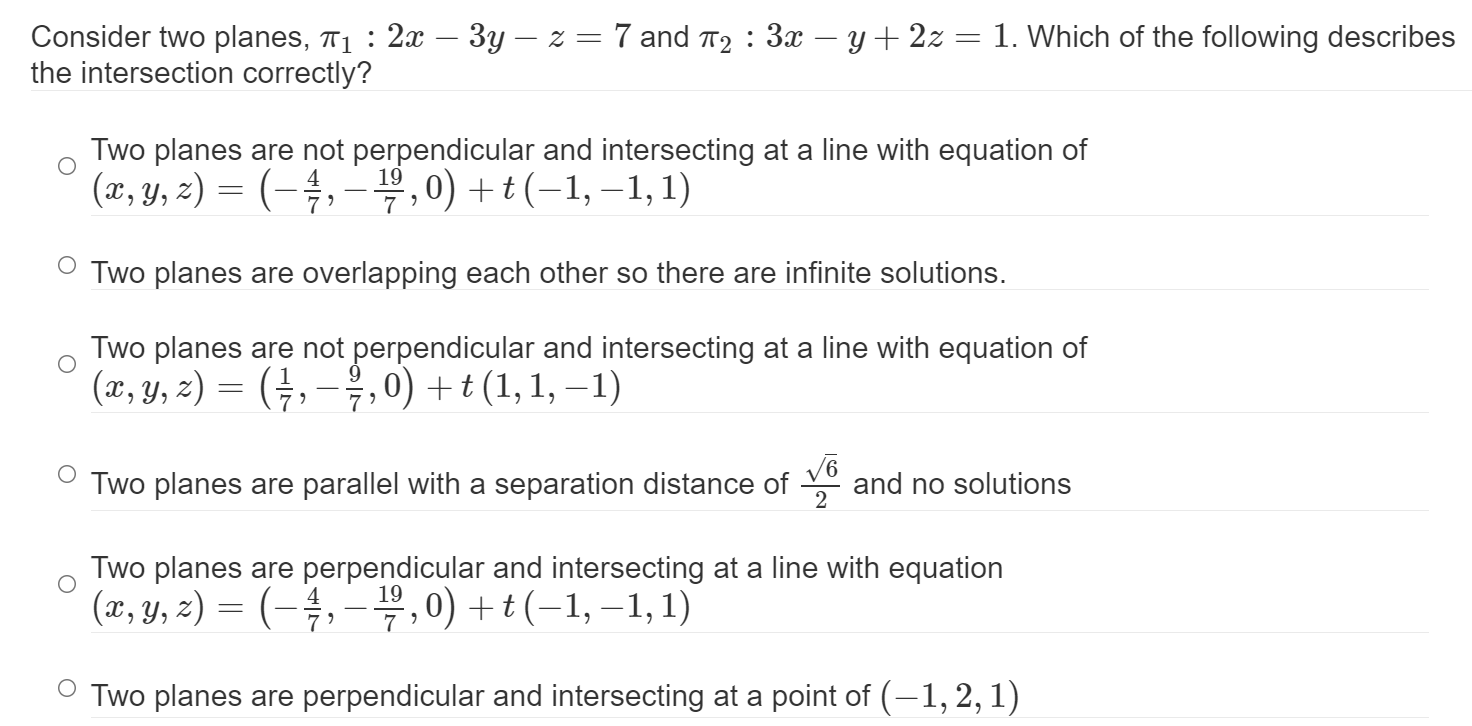 Consider two planes, $\pi_1 : 2x - 3y - z = 7$ and $\pi_2 : 3x - y + 2z = 1$. Which of the following describes the intersection correctly?

Two planes are not perpendicular and intersecting at a line with equation of $(x, y, z) = \left(-\frac{4}{7}, -\frac{19}{7}, 0\right) + t(-1, -1, 1)$

Two planes are overlapping each other so there are infinite solutions.

Two planes are not perpendicular and intersecting at a line with equation of $(x, y, z) = \left(\frac{1}{7}, -\frac{9}{7}, 0\right) + t(1, 1, -1)$

Two planes are parallel with a separation distance of $\frac{\sqrt{6}}{2}$ and no solutions

Two planes are perpendicular and intersecting at a line with equation $(x, y, z) = \left(-\frac{4}{7}, -\frac{19}{7}, 0\right) + t(-1, -1, 1)$

Two planes are perpendicular and intersecting at a point of $(-1, 2, 1)$